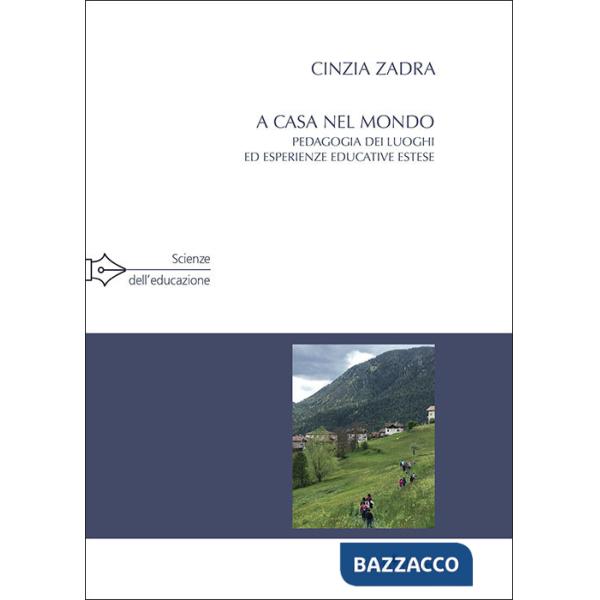 CINZIA ZADRA

A CASA NEL MONDO
PEDAGOGIA DEI LUOGHI
ED ESPERIENZE EDUCATIVE ESTESE

Scienze
dell'educazione

BAZZACCO